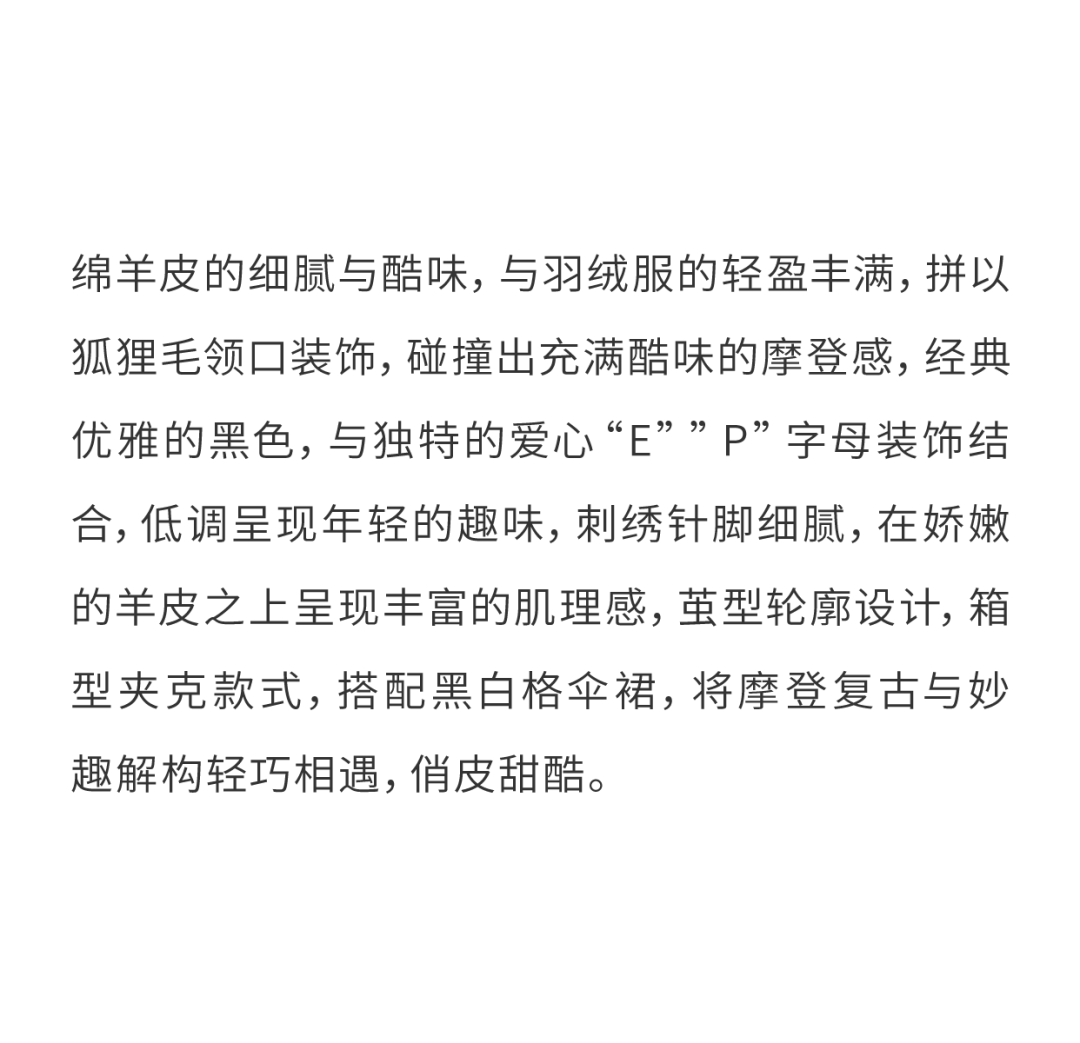 绵羊皮的细腻与酷味，与羽绒服的轻盈丰满，拼以狐狸毛领口装饰，碰撞出充满酷味的摩登感，经典优雅的黑色，与独特的爱心“E””P”字母装饰结合，低调呈现年轻的趣味，刺绣针脚细腻，在娇嫩的羊皮之上呈现丰富的肌理感，茧型轮廓设计，箱型夹克款式，搭配黑白格伞裙，将摩登复古与妙趣解构轻巧相遇，俏皮甜酷。